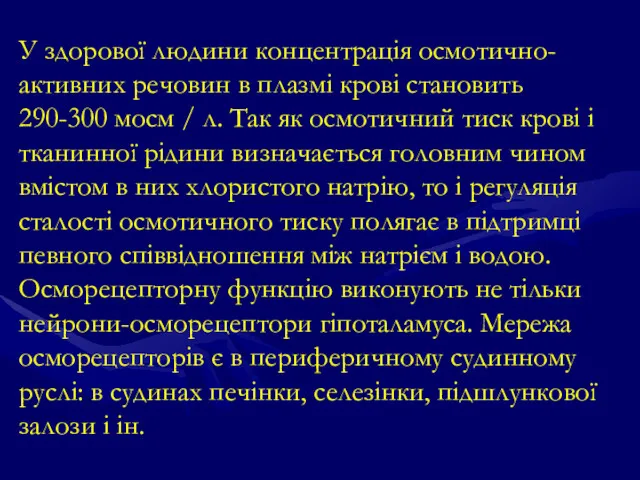 У здорової людини концентрація осмотично-активних речовин в плазмі крові становить 290-300 мосм / л. Так як осмотичний тиск крові і тканинної рідини визначається головним чином вмістом в них хлористого натрію, то і регуляція сталості осмотичного тиску полягає в підтримці певного співвідношення між натрієм і водою. Осморецепторну функцію виконують не тільки нейрони-осморецептори гіпоталамуса. Мережа осморецепторів є в периферичному судинному руслі: в судинах печінки, селезінки, підшлункової залози і ін.